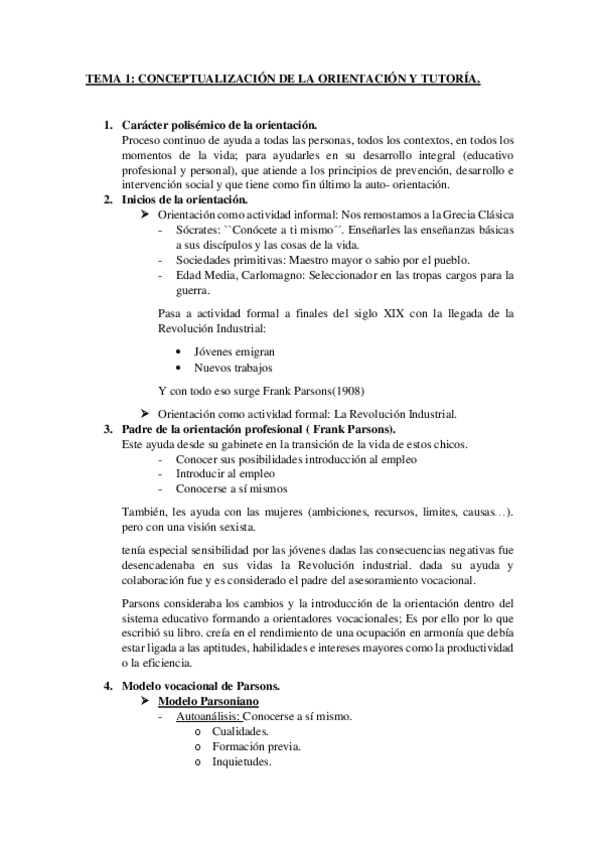 TEMA 1: CONCEPTUALIZACIÓN DE LA ORIENTACIÓN Y TUTORÍA.

1. Carácter polisémico de la orientación.
Proceso continuo de ayuda a todas las personas, todos los contextos, en todos los momentos de la vida; para ayudarles en su desarrollo integral (educativo profesional y personal), que atiende a los principios de prevención, desarrollo e intervención social y que tiene como fin último la auto- orientación.

2. Inicios de la orientación.
➤ Orientación como actividad informal: Nos remostamos a la Grecia Clásica
- Sócrates: ``Conócete a ti mismo´´. Enseñarles las enseñanzas básicas a sus discípulos y las cosas de la vida.
- Sociedades primitivas: Maestro mayor o sabio por el pueblo.
- Edad Media, Carlomagno: Seleccionador en las tropas cargos para la guerra.

Pasa a actividad formal a finales del siglo XIX con la llegada de la Revolución Industrial:

• Jóvenes emigran
• Nuevos trabajos

Y con todo eso surge Frank Parsons(1908)

➤ Orientación como actividad formal: La Revolución Industrial.

3. Padre de la orientación profesional ( Frank Parsons).
Este ayuda desde su gabinete en la transición de la vida de estos chicos.
- Conocer sus posibilidades introducción al empleo
- Introducir al empleo
- Conocerse a sí mismos

También, les ayuda con las mujeres (ambiciones, recursos, limites, causas…). pero con una visión sexista.

tenía especial sensibilidad por las jóvenes dadas las consecuencias negativas fue desencadenaba en sus vidas la Revolución industrial. dada su ayuda y colaboración fue y es considerado el padre del asesoramiento vocacional.

Parsons consideraba los cambios y la introducción de la orientación dentro del sistema educativo formando a orientadores vocacionales; Es por ello por lo que escribió su libro. creía en el rendimiento de una ocupación en armonía que debía estar ligada a las aptitudes, habilidades e intereses mayores como la productividad o la eficiencia.

4. Modelo vocacional de Parsons.
➤ Modelo Parsoniano
- Autoanálisis: Conocerse a sí mismo.
o Cualidades.
o Formación previa.
o Inquietudes.